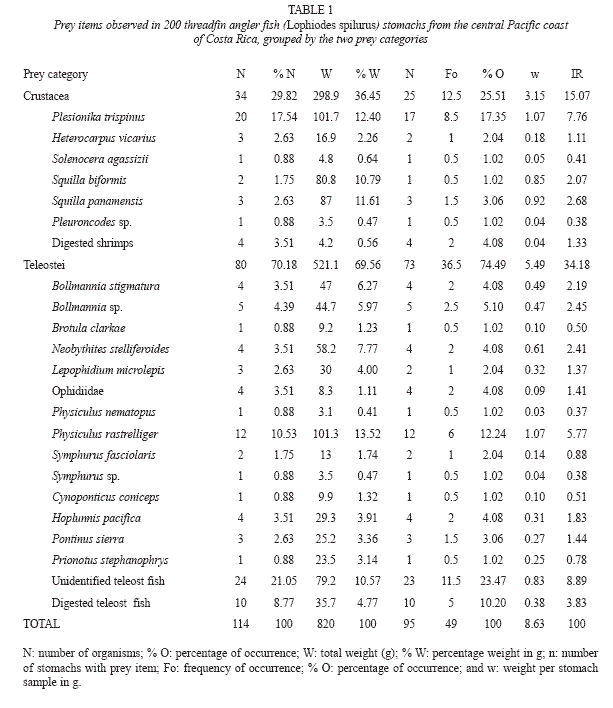 TABLE 1
Prey items observed in 200 threadfin angler fish (Lophiodes spilurus) stomachs from the central Pacific coast of Costa Rica, grouped by the two prey categories

| Prey category | N | % N | W | % W | N | Fo | % O | w | IR |
|---|---|---|---|---|---|---|---|---|---|
| Crustacea | 34 | 29.82 | 298.9 | 36.45 | 25 | 12.5 | 25.51 | 3.15 | 15.07 |
| Plesionika trispinus | 20 | 17.54 | 101.7 | 12.40 | 17 | 8.5 | 17.35 | 1.07 | 7.76 |
| Heterocarpus vicarius | 3 | 2.63 | 16.9 | 2.26 | 2 | 1 | 2.04 | 0.18 | 1.11 |
| Solenocera agassizii | 1 | 0.88 | 4.8 | 0.64 | 1 | 0.5 | 1.02 | 0.05 | 0.41 |
| Squilla biformis | 2 | 1.75 | 80.8 | 10.79 | 1 | 0.5 | 1.02 | 0.85 | 2.07 |
| Squilla panamensis | 3 | 2.63 | 87 | 11.61 | 3 | 1.5 | 3.06 | 0.92 | 2.68 |
| Pleuroncodes sp. | 1 | 0.88 | 3.5 | 0.47 | 1 | 0.5 | 1.02 | 0.04 | 0.38 |
| Digested shrimps | 4 | 3.51 | 4.2 | 0.56 | 4 | 2 | 4.08 | 0.04 | 1.33 |
| Teleostei | 80 | 70.18 | 521.1 | 69.56 | 73 | 36.5 | 74.49 | 5.49 | 34.18 |
| Bollmannia stigmatura | 4 | 3.51 | 47 | 6.27 | 4 | 2 | 4.08 | 0.49 | 2.19 |
| Bollmannia sp. | 5 | 4.39 | 44.7 | 5.97 | 5 | 2.5 | 5.10 | 0.47 | 2.45 |
| Brotula clarkae | 1 | 0.88 | 9.2 | 1.23 | 1 | 0.5 | 1.02 | 0.10 | 0.50 |
| Neobythites stelliferoides | 4 | 3.51 | 58.2 | 7.77 | 4 | 2 | 4.08 | 0.61 | 2.41 |
| Lepophidium microlepis | 3 | 2.63 | 30 | 4.00 | 2 | 1 | 2.04 | 0.32 | 1.37 |
| Ophidiidae | 4 | 3.51 | 8.3 | 1.11 | 4 | 2 | 4.08 | 0.09 | 1.41 |
| Physiculus nematopus | 1 | 0.88 | 3.1 | 0.41 | 1 | 0.5 | 1.02 | 0.03 | 0.37 |
| Physiculus rastrelliger | 12 | 10.53 | 101.3 | 13.52 | 12 | 6 | 12.24 | 1.07 | 5.77 |
| Symphurus fasciolaris | 2 | 1.75 | 13 | 1.74 | 2 | 1 | 2.04 | 0.14 | 0.88 |
| Symphurus sp. | 1 | 0.88 | 3.5 | 0.47 | 1 | 0.5 | 1.02 | 0.04 | 0.38 |
| Cynoponticus coniceps | 1 | 0.88 | 9.9 | 1.32 | 1 | 0.5 | 1.02 | 0.10 | 0.51 |
| Hoplunnis pacifica | 4 | 3.51 | 29.3 | 3.91 | 4 | 2 | 4.08 | 0.31 | 1.83 |
| Pontinus sierra | 3 | 2.63 | 25.2 | 3.36 | 3 | 1.5 | 3.06 | 0.27 | 1.44 |
| Prionotus stephanophrys | 1 | 0.88 | 23.5 | 3.14 | 1 | 0.5 | 1.02 | 0.25 | 0.78 |
| Unidentified teleost fish | 24 | 21.05 | 79.2 | 10.57 | 23 | 11.5 | 23.47 | 0.83 | 8.89 |
| Digested teleost fish | 10 | 8.77 | 35.7 | 4.77 | 10 | 5 | 10.20 | 0.38 | 3.83 |
| TOTAL | 114 | 100 | 820 | 100 | 95 | 49 | 100 | 8.63 | 100 |

N: number of organisms; % O: percentage of occurrence; W: total weight (g); % W: percentage weight in g; n: number of stomachs with prey item; Fo: frequency of occurrence; % O: percentage of occurrence; and w: weight per stomach sample in g.